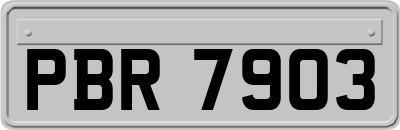 PBR 7903